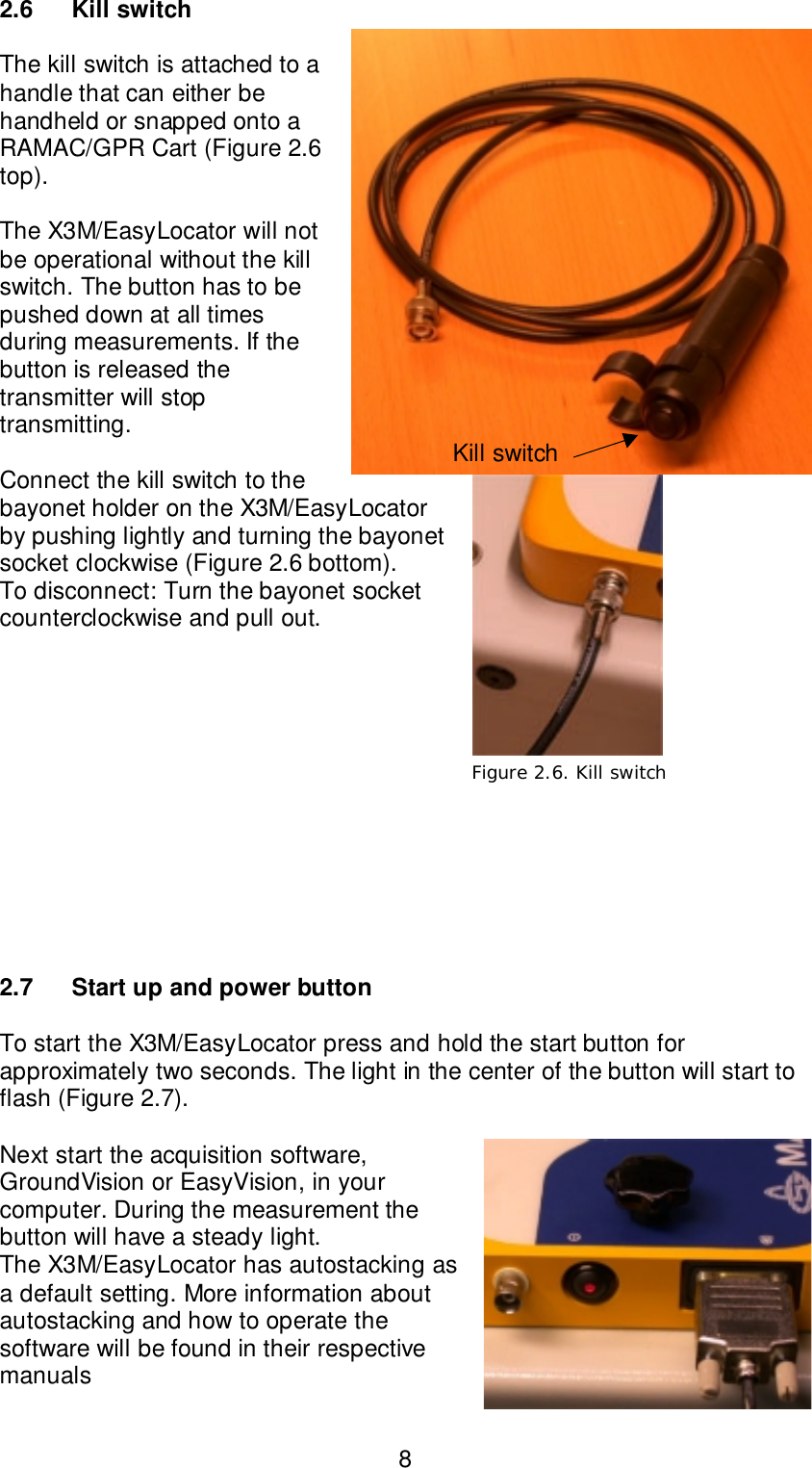 2.6 Kill switch

The kill switch is attached to a handle that can either be handheld or snapped onto a RAMAC/GPR Cart (Figure 2.6 top).

The X3M/EasyLocator will not be operational without the kill switch. The button has to be pushed down at all times during measurements. If the button is released the transmitter will stop transmitting.

Kill switch

Connect the kill switch to the bayonet holder on the X3M/EasyLocator by pushing lightly and turning the bayonet socket clockwise (Figure 2.6 bottom).
To disconnect: Turn the bayonet socket counterclockwise and pull out.

Figure 2.6. Kill switch

2.7 Start up and power button

To start the X3M/EasyLocator press and hold the start button for approximately two seconds. The light in the center of the button will start to flash (Figure 2.7).

Next start the acquisition software, GroundVision or EasyVision, in your computer. During the measurement the button will have a steady light.
The X3M/EasyLocator has autostacking as a default setting. More information about autostacking and how to operate the software will be found in their respective manuals

8